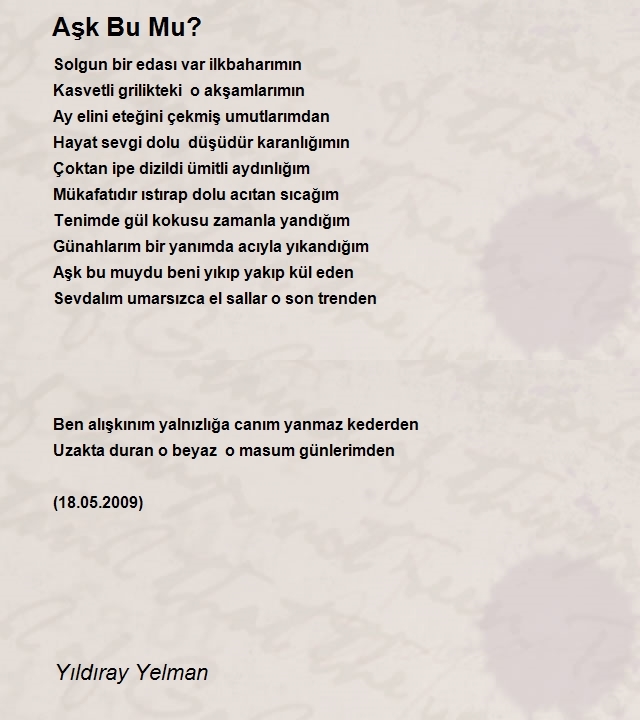 Aşk Bu Mu?

Solgun bir edası var ilkbaharımın
Kasvetli grilikteki o akşamlarımın
Ay elini eteğini çekmiş umutlarımdan
Hayat sevgi dolu düşüdür karanlığımın
Çoktan ipe dizildi ümitli aydınlığım
Mükafatıdır ıstırap dolu acıtan sıcağım
Tenimde gül kokusu zamanla yandığım
Günahlarım bir yanımda acıyla yıkandığım
Aşk bu muydu beni yıkıp yakıp kül eden
Sevdalım umarsızca el sallar o son trenden

Ben alışkınım yalnızlığa canım yanmaz kederden
Uzakta duran o beyaz o masum günlerimden

(18.05.2009)

Yıldıray Yelman